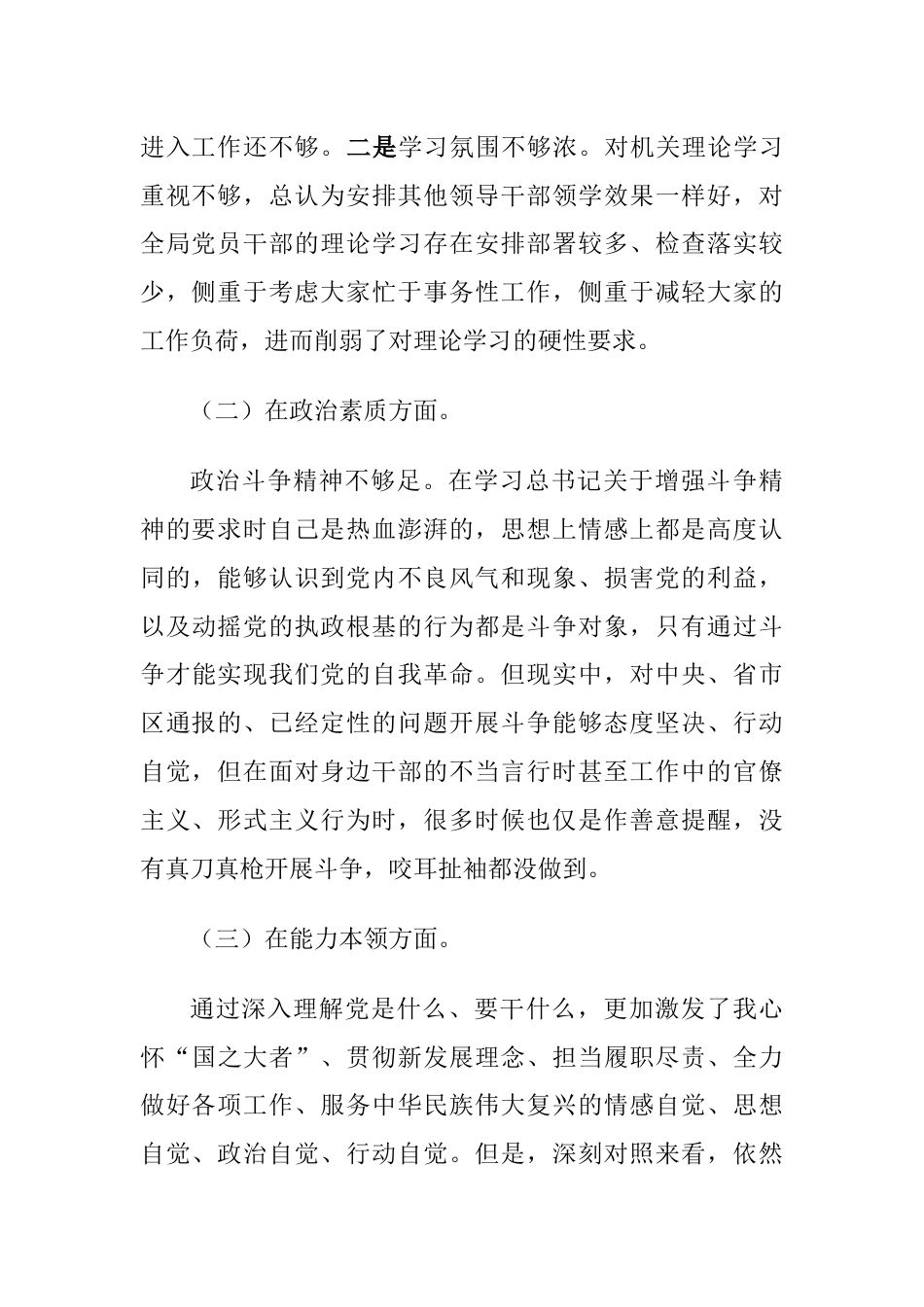 进入工作还不够。二是学习氛围不够浓。对机关理论学习重视不够，总认为安排其他领导干部领学效果一样好，对全局党员干部的理论学习存在安排部署较多、检查落实较少，侧重于考虑大家忙于事务性工作，侧重于减轻大家的工作负荷，进而削弱了对理论学习的硬性要求。

（二）在政治素质方面。

政治斗争精神不够足。在学习总书记关于增强斗争精神的要求时自己是热血澎湃的，思想上情感上都是高度认同的，能够认识到党内不良风气和现象、损害党的利益，以及动摇党的执政根基的行为都是斗争对象，只有通过斗争才能实现我们党的自我革命。但现实中，对中央、省市区通报的、已经定性的问题开展斗争能够态度坚决、行动自觉，但在面对身边干部的不当言行时甚至工作中的官僚主义、形式主义行为时，很多时候也仅是作善意提醒，没有真刀真枪开展斗争，咬耳扯袖都没做到。

（三）在能力本领方面。

通过深入理解党是什么、要干什么，更加激发了我心怀“国之大者”、贯彻新发展理念、担当履职尽责、全力做好各项工作、服务中华民族伟大复兴的情感自觉、思想自觉、政治自觉、行动自觉。但是，深刻对照来看，依然